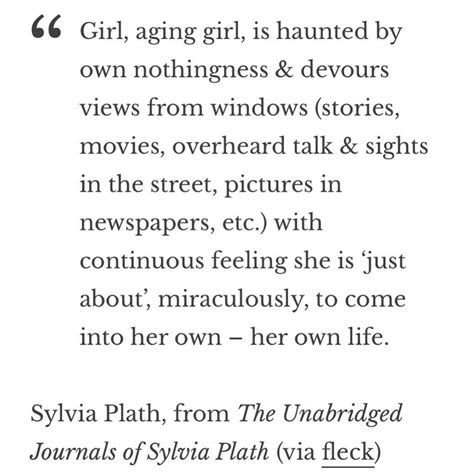 “ Girl, aging girl, is haunted by own nothingness & devours views from windows (stories, movies, overheard talk & sights in the street, pictures in newspapers, etc.) with continuous feeling she is ‘just about’, miraculously, to come into her own – her own life.

Sylvia Plath, from The Unabridged Journals of Sylvia Plath (via fleck)